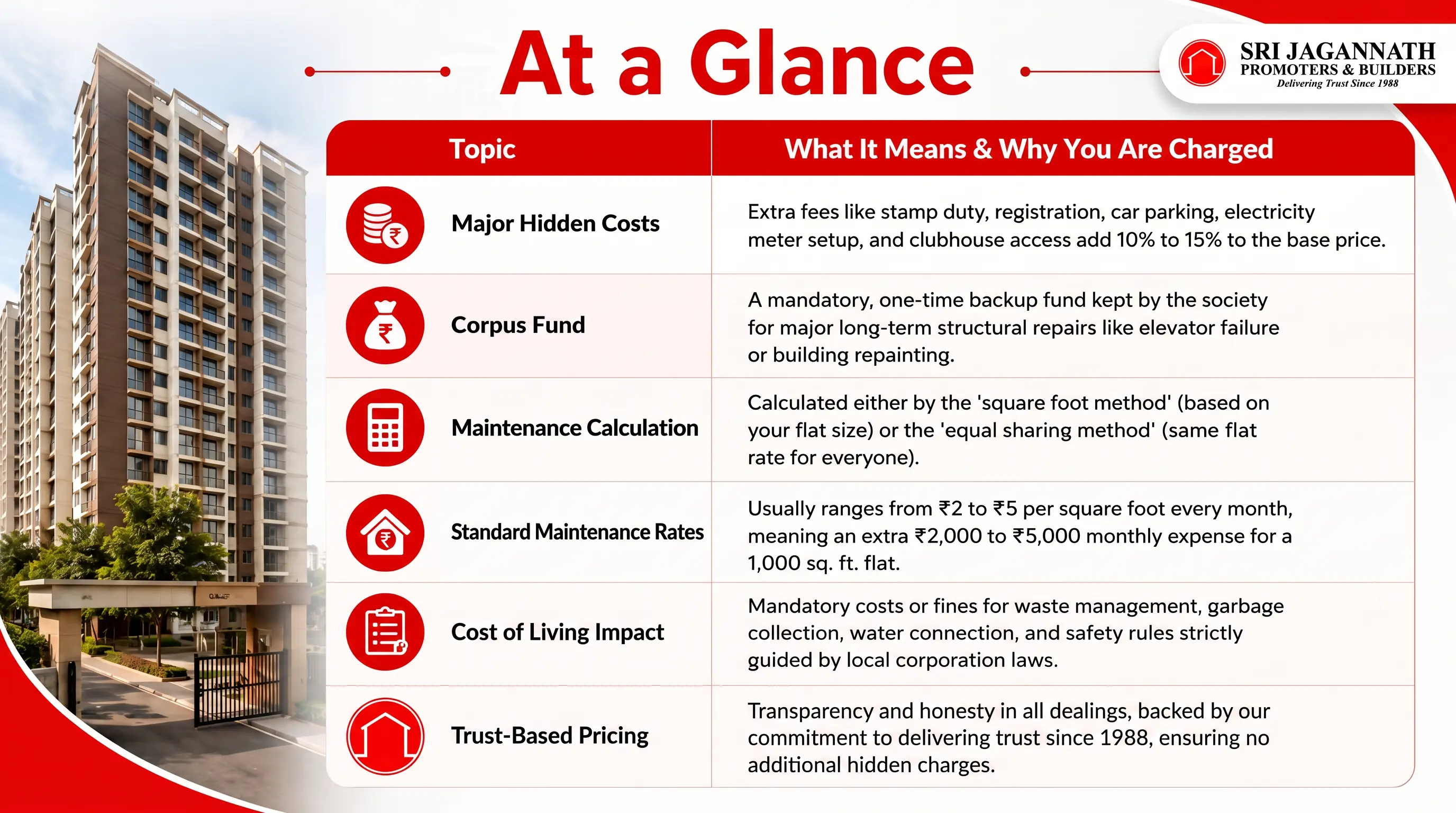 At a Glance

SRI JAGANNATH
PROMOTERS & BUILDERS
Delivering Trust Since 1988

| Topic | What It Means & Why You Are Charged |
|---|---|
| Major Hidden Costs | Extra fees like stamp duty, registration, car parking, electricity meter setup, and clubhouse access add 10% to 15% to the base price. |
| Corpus Fund | A mandatory, one-time backup fund kept by the society for major long-term structural repairs like elevator failure or building repainting. |
| Maintenance Calculation | Calculated either by the 'square foot method' (based on your flat size) or the 'equal sharing method' (same flat rate for everyone). |
| Standard Maintenance Rates | Usually ranges from ₹2 to ₹5 per square foot every month, meaning an extra ₹2,000 to ₹5,000 monthly expense for a 1,000 sq. ft. flat. |
| Cost of Living Impact | Mandatory costs or fines for waste management, garbage collection, water connection, and safety rules strictly guided by local corporation laws. |
| Trust-Based Pricing | Transparency and honesty in all dealings, backed by our commitment to delivering trust since 1988, ensuring no additional hidden charges. |